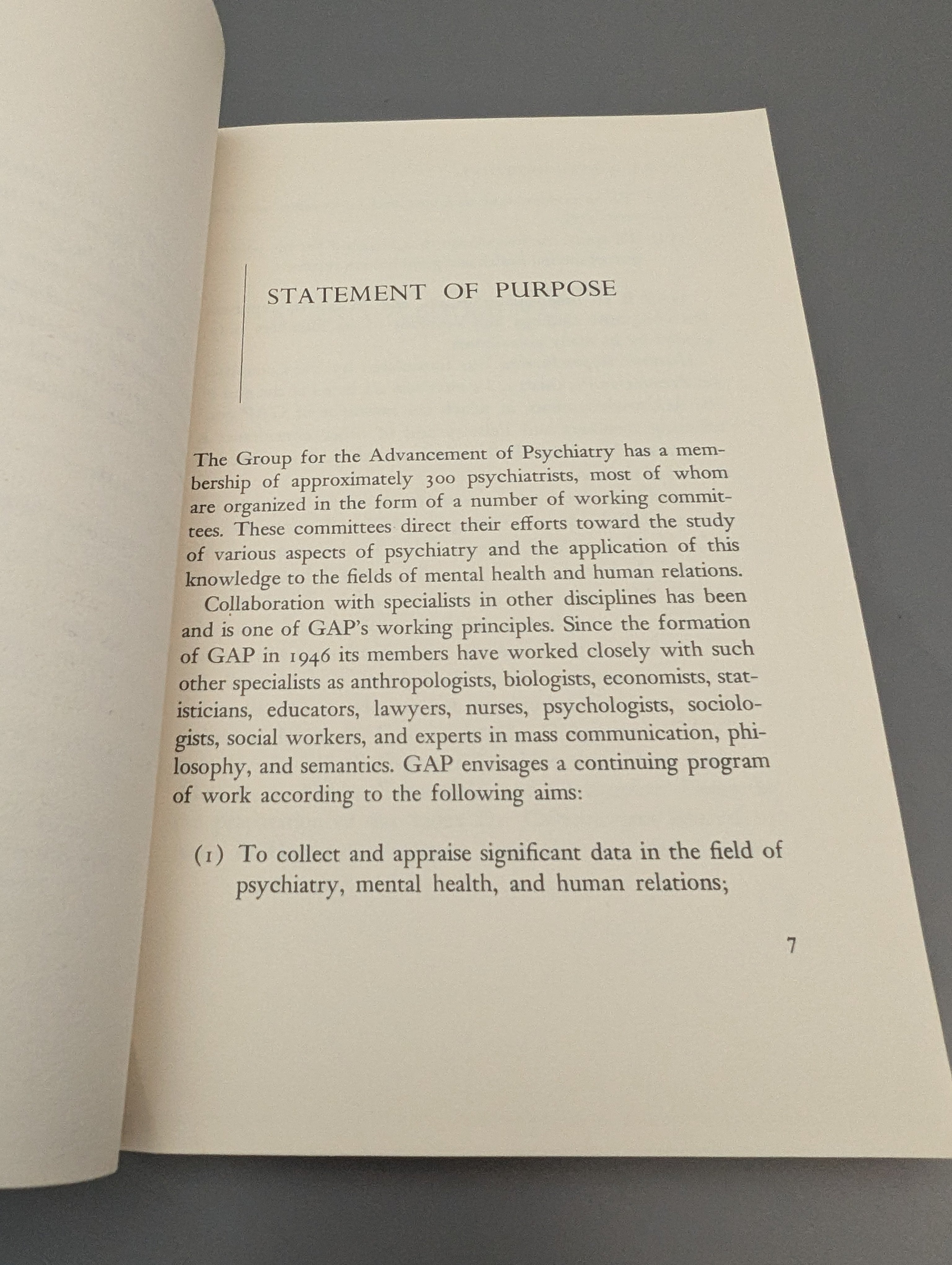 STATEMENT OF PURPOSE

The Group for the Advancement of Psychiatry has a membership of approximately 300 psychiatrists, most of whom are organized in the form of a number of working committees. These committees direct their efforts toward the study of various aspects of psychiatry and the application of this knowledge to the fields of mental health and human relations.

Collaboration with specialists in other disciplines has been and is one of GAP's working principles. Since the formation of GAP in 1946 its members have worked closely with such other specialists as anthropologists, biologists, economists, statisticians, educators, lawyers, nurses, psychologists, sociologists, social workers, and experts in mass communication, philosophy, and semantics. GAP envisages a continuing program of work according to the following aims:

(1) To collect and appraise significant data in the field of psychiatry, mental health, and human relations;

7